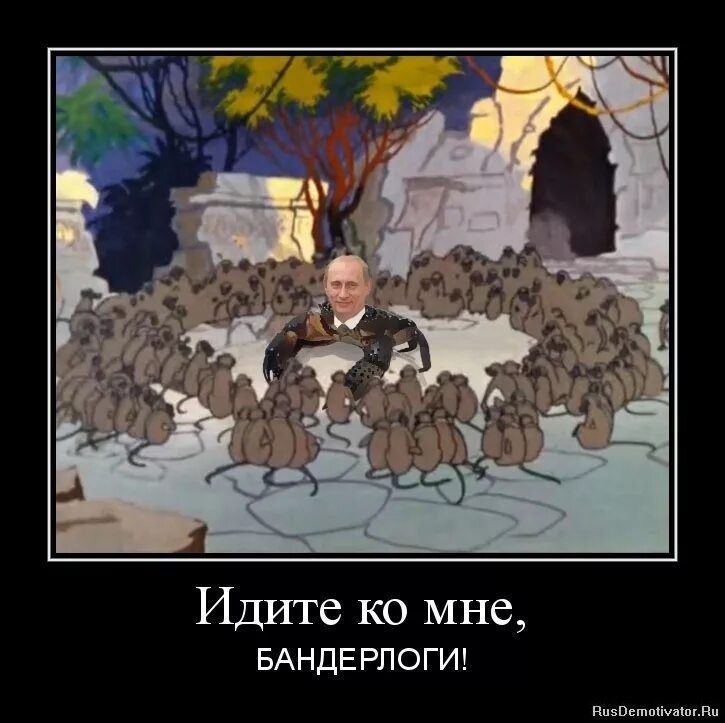 Идите ко мне,
БАНДЕРЛОГИ!

RusDemotivator.Ru